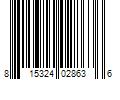 8 15324 02863 6